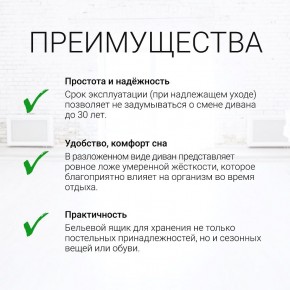 ПРЕИМУЩЕСТВА

Простота и надёжность
Срок эксплуатации (при надлежащем уходе) позволяет не задумываться о смене дивана до 30 лет.

Удобство, комфорт сна
В разложенном виде диван представляет ровное ложе умеренной жёсткости, которое благоприятно влияет на организм во время отдыха.

Практичность
Бельевой ящик для хранения не только постельных принадлежностей, но и сезонных вещей или обуви.